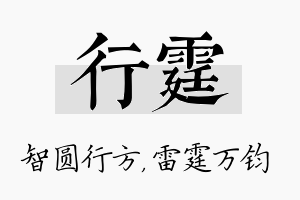 行霆

智圆行方，雷霆万钧